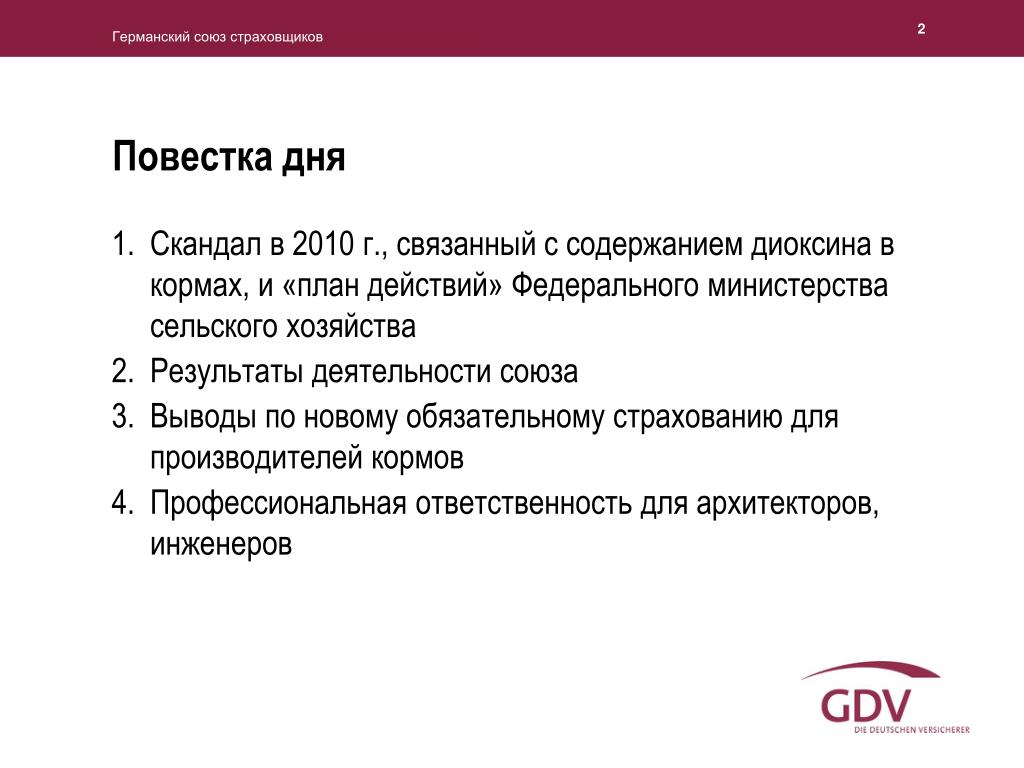 Германский союз страховщиков

2

Повестка дня

1. Скандал в 2010 г., связанный с содержанием диоксина в кормах, и «план действий» Федерального министерства сельского хозяйства
2. Результаты деятельности союза
3. Выводы по новому обязательному страхованию для производителей кормов
4. Профессиональная ответственность для архитекторов, инженеров

GDV
DIE DEUTSCHEN VERSICHERER